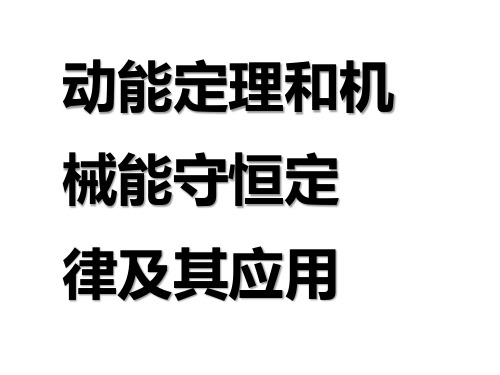 动能定理和机械能守恒定律及其应用